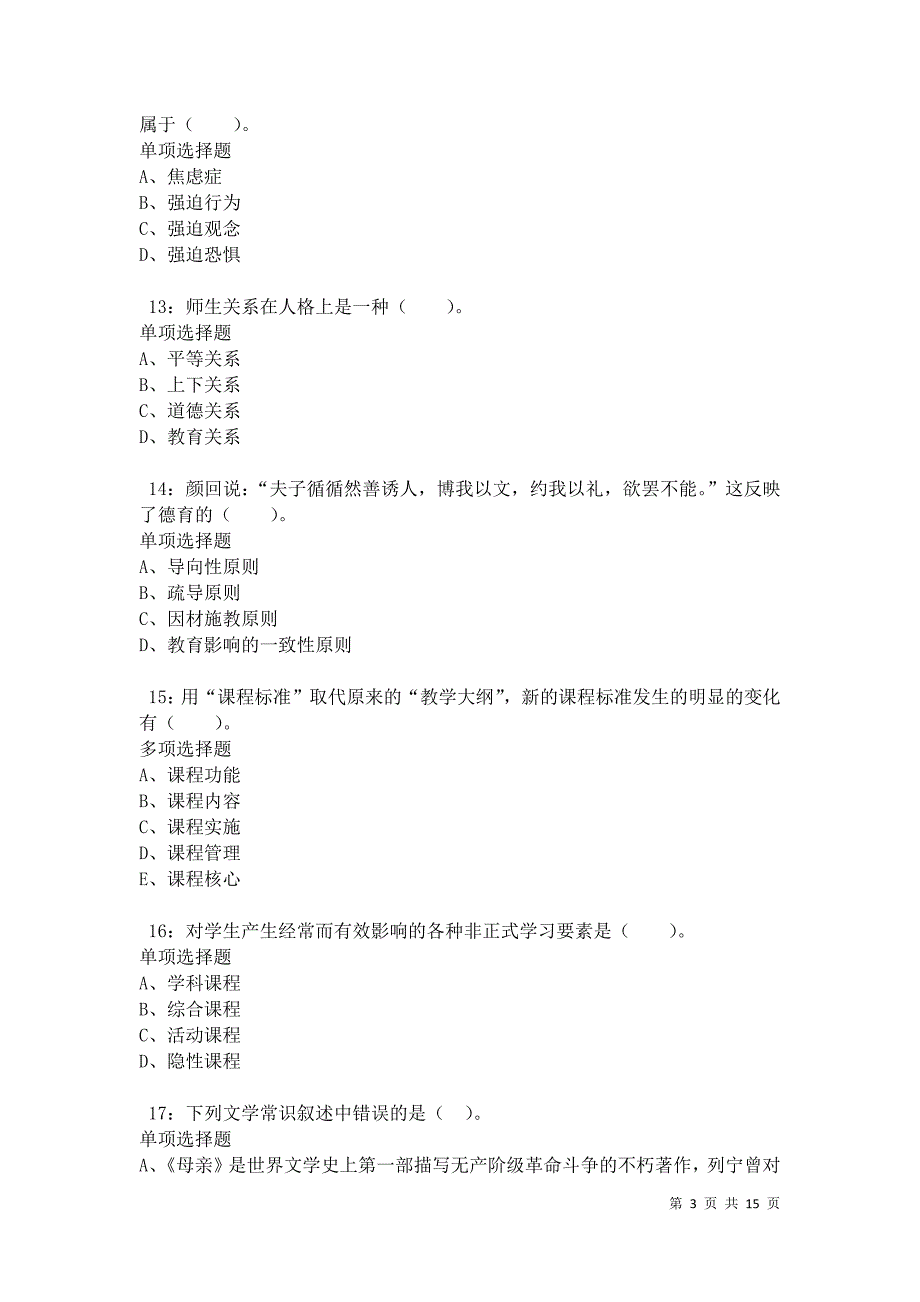 属于（　　）。
单项选择题
A、焦虑症
B、强迫行为
C、强迫观念
D、强迫恐惧

13：师生关系在人格上是一种（　　）。
单项选择题
A、平等关系
B、上下关系
C、道德关系
D、教育关系

14：颜回说：“夫子循循然善诱人，博我以文，约我以礼，欲罢不能。”这反映了德育的（　　）。
单项选择题
A、导向性原则
B、疏导原则
C、因材施教原则
D、教育影响的一致性原则

15：用“课程标准”取代原来的“教学大纲”，新的课程标准发生的明显的变化有（　　）。
多项选择题
A、课程功能
B、课程内容
C、课程实施
D、课程管理
E、课程核心

16：对学生产生经常而有效影响的各种非正式学习要素是（　　）。
单项选择题
A、学科课程
B、综合课程
C、活动课程
D、隐性课程

17：下列文学常识叙述中错误的是（ ）。
单项选择题
A、《母亲》是世界文学史上第一部描写无产阶级革命斗争的不朽著作，列宁曾对

第 3 页 共 15 页